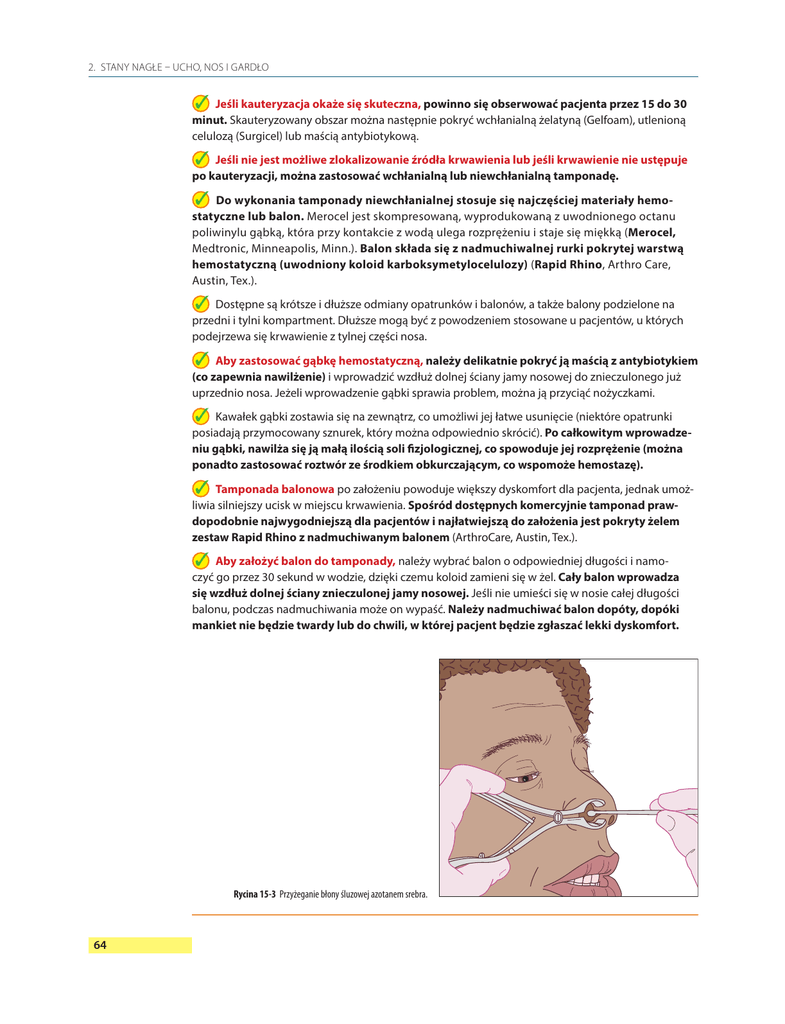 2. STANY NAGŁE – UCHO, NOS I GARDŁO

Jeśli kauteryzacja okaże się skuteczna, powinno się obserwować pacjenta przez 15 do 30 minut. Skauteryzowany obszar można następnie pokryć wchłanialną żelatyną (Gelfoam), utlenioną celulozą (Surgicel) lub maścią antybiotykową.

Jeśli nie jest możliwe zlokalizowanie źródła krwawienia lub jeśli krwawienie nie ustępuje po kauteryzacji, można zastosować wchłanialną lub niewchłanialną tamponadę.

Do wykonania tamponady niewchłanialnej stosuje się najczęściej materiały hemostatyczne lub balon. Merocel jest skompresowaną, wyprodukowaną z uwodnionego octanu poliwinylu gąbką, która przy kontakcie z wodą ulega rozprężeniu i staje się miękką (Merocel, Medtronic, Minneapolis, Minn.). Balon składa się z nadmuchiwalnej rurki pokrytej warstwą hemostatyczną (uwodniony koloid karboksymetylocelulozy) (Rapid Rhino, Arthro Care, Austin, Tex.).

Dostępne są krótsze i dłuższe odmiany opatrunków i balonów, a także balony podzielone na przedni i tylni kompartment. Dłuższe mogą być z powodzeniem stosowane u pacjentów, u których podejrzewa się krwawienie z tylnej części nosa.

Aby zastosować gąbkę hemostatyczną, należy delikatnie pokryć ją maścią z antybiotykiem (co zapewnia nawilżenie) i wprowadzić wzdłuż dolnej ściany jamy nosowej do znieczulonego już uprzednio nosa. Jeżeli wprowadzenie gąbki sprawia problem, można ją przyciąć nożyczkami.

Kawałek gąbki zostawia się na zewnątrz, co umożliwi jej łatwe usunięcie (niektóre opatrunki posiadają przymocowany sznurek, który można odpowiednio skrócić). Po całkowitym wprowadzeniu gąbki, nawilża się ją małą ilością soli fizjologicznej, co spowoduje jej rozprężenie (można ponadto zastosować roztwór ze środkiem obkurczającym, co wspomoże hemostazę).

Tamponada balonowa po założeniu powoduje większy dyskomfort dla pacjenta, jednak umożliwia silniejszy ucisk w miejscu krwawienia. Spośród dostępnych komercyjnie tamponad prawdopodobnie najwygodniejszą dla pacjentów i najłatwiejszą do założenia jest pokryty żelem zestaw Rapid Rhino z nadmuchiwanym balonem (ArthroCare, Austin, Tex.).

Aby założyć balon do tamponady, należy wybrać balon o odpowiedniej długości i namoczyć go przez 30 sekund w wodzie, dzięki czemu koloid zamieni się w żel. Cały balon wprowadza się wzdłuż dolnej ściany znieczulonej jamy nosowej. Jeśli nie umieści się w nosie całej długości balonu, podczas nadmuchiwania może on wypaść. Należy nadmuchiwać balon dopóty, dopóki mankiet nie będzie twardy lub do chwili, w której pacjent będzie zgłaszać lekki dyskomfort.

Rycina 15-3 Przyżeganie błony śluzowej azotanem srebra.

64